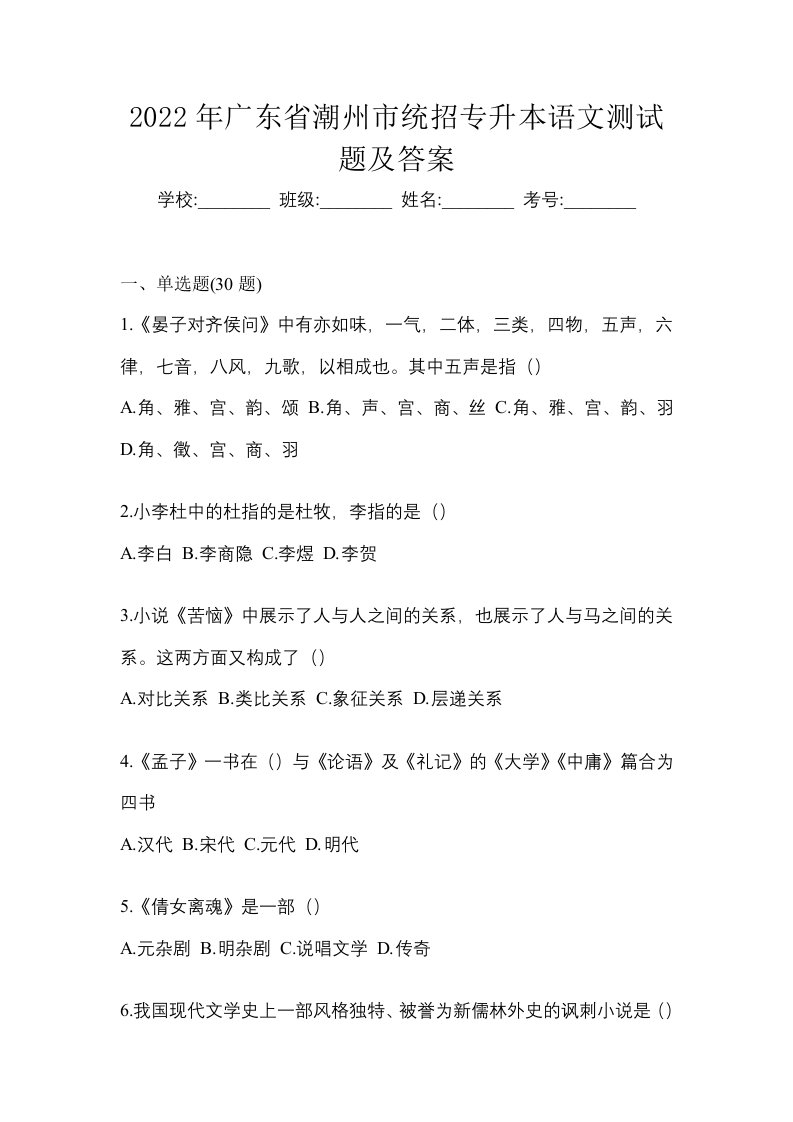 2022 年广东省潮州市统招专升本语文测试题及答案

学校:________ 班级:________ 姓名:________ 考号:________

一、单选题(30 题)

1.《晏子对齐侯问》中有亦如味，一气，二体，三类，四物，五声，六律，七音，八风，九歌，以相成也。其中五声是指（）

A.角、雅、宫、韵、颂 B.角、声、宫、商、丝 C.角、雅、宫、韵、羽 D.角、徵、宫、商、羽

2.小李杜中的杜指的是杜牧，李指的是（）

A.李白 B.李商隐 C.李煜 D.李贺

3.小说《苦恼》中展示了人与人之间的关系，也展示了人与马之间的关系。这两方面又构成了（）

A.对比关系 B.类比关系 C.象征关系 D.层递关系

4.《孟子》一书在（）与《论语》及《礼记》的《大学》《中庸》篇合为四书

A.汉代 B.宋代 C.元代 D.明代

5.《倩女离魂》是一部（）

A.元杂剧 B.明杂剧 C.说唱文学 D.传奇

6.我国现代文学史上一部风格独特、被誉为新儒林外史的讽刺小说是（）